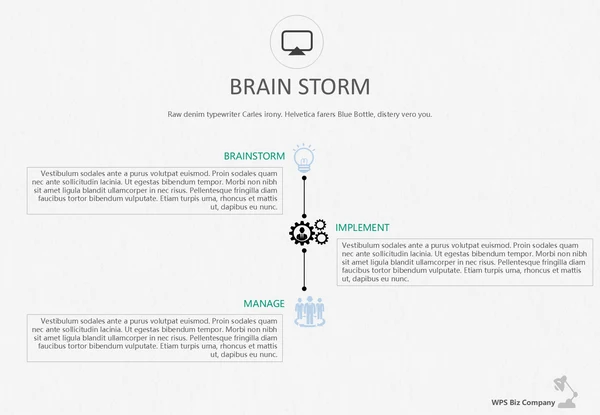 BRAIN STORM

Raw denim typewriter Carles irony. Helvetica farers Blue Bottle, distery vero you.

BRAINSTORM

Vestibulum sodales ante a purus volutpat euismod. Proin sodales quam nec ante sollicitudin lacinia. Ut egestas bibendum tempor. Morbi non nibh sit amet ligula blandit ullamcorper in nec risus. Pellentesque fringilla diam faucibus tortor bibendum vulputate. Etiam turpis urna, rhoncus et mattis ut, dapibus eu nunc.

IMPLEMENT

Vestibulum sodales ante a purus volutpat euismod. Proin sodales quam nec ante sollicitudin lacinia. Ut egestas bibendum tempor. Morbi non nibh sit amet ligula blandit ullamcorper in nec risus. Pellentesque fringilla diam faucibus tortor bibendum vulputate. Etiam turpis urna, rhoncus et mattis ut, dapibus eu nunc.

MANAGE

Vestibulum sodales ante a purus volutpat euismod. Proin sodales quam nec ante sollicitudin lacinia. Ut egestas bibendum tempor. Morbi non nibh sit amet ligula blandit ullamcorper in nec risus. Pellentesque fringilla diam faucibus tortor bibendum vulputate. Etiam turpis urna, rhoncus et mattis ut, dapibus eu nunc.

WPS Biz Company